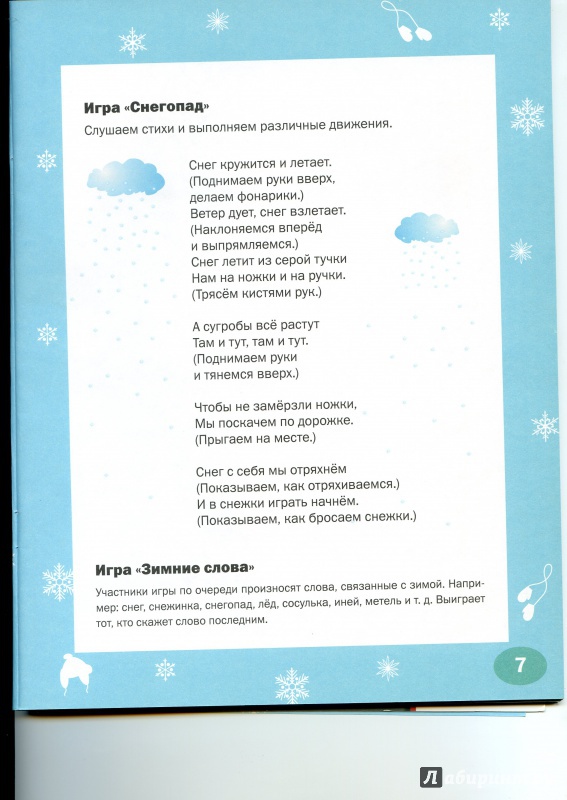 Игра «Снегопад»

Слушаем стихи и выполняем различные движения.

Снег кружится и летает.
(Поднимаем руки вверх, делаем фонарики.)
Ветер дует, снег взлетает.
(Наклоняемся вперёд и выпрямляемся.)
Снег летит из серой тучки
Нам на ножки и на ручки.
(Трясём кистями рук.)

А сугробы всё растут
Там и тут, там и тут.
(Поднимаем руки и тянемся вверх.)

Чтобы не замёрзли ножки,
Мы поскачем по дорожке.
(Прыгаем на месте.)

Снег с себя мы отряхнём
(Показываем, как отряхиваемся.)
И в снежки играть начнём.
(Показываем, как бросаем снежки.)

Игра «Зимние слова»

Участники игры по очереди произносят слова, связанные с зимой. Например: снег, снежинка, снегопад, лёд, сосулька, иней, метель и т. д. Выиграет тот, кто скажет слово последним.

7

Лабиринт